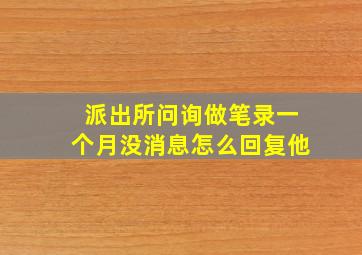 派出所问询做笔录一个月没消息怎么回复他